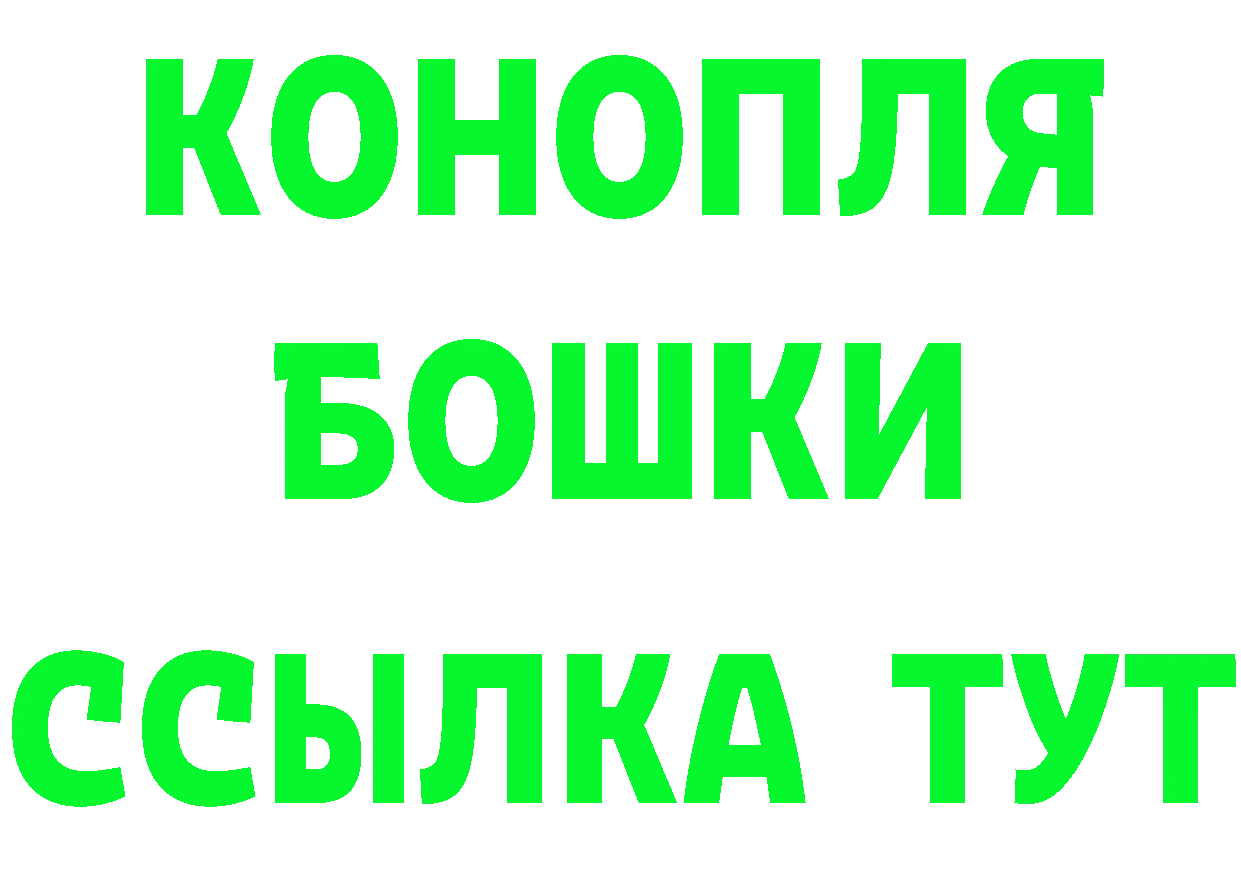 КОНОПЛЯ
БОШКИ
ССЫЛКА ТУТ